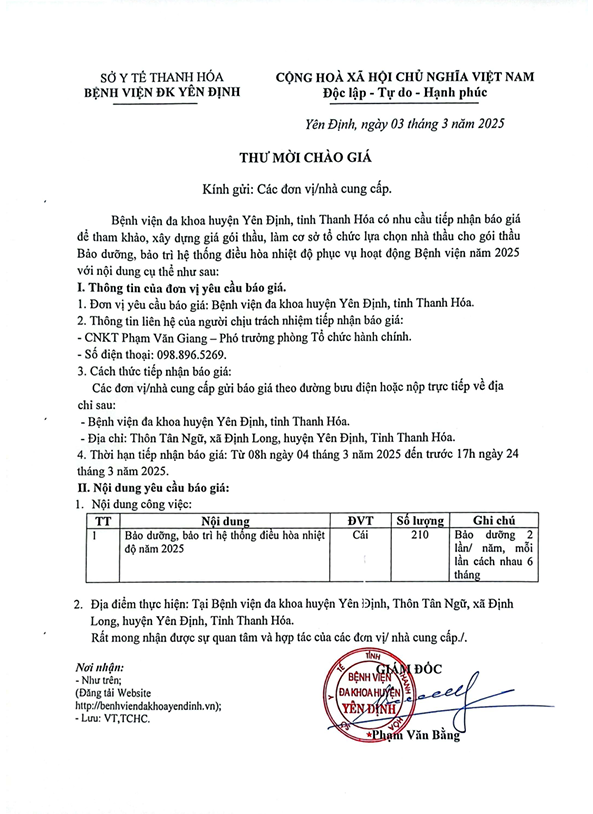 SỞ Y TẾ THANH HÓA
BỆNH VIỆN ĐK YÊN ĐỊNH

CỘNG HOÀ XÃ HỘI CHỦ NGHĨA VIỆT NAM
Độc lập - Tự do - Hạnh phúc

Yên Định, ngày 03 tháng 3 năm 2025

THƯ MỜI CHÀO GIÁ

Kính gửi: Các đơn vị/nhà cung cấp.

Bệnh viện đa khoa huyện Yên Định, tỉnh Thanh Hóa có nhu cầu tiếp nhận báo giá để tham khảo, xây dựng giá gói thầu, làm cơ sở tổ chức lựa chọn nhà thầu cho gói thầu Bảo dưỡng, bảo trì hệ thống điều hòa nhiệt độ phục vụ hoạt động Bệnh viện năm 2025 với nội dung cụ thể như sau:

I. Thông tin của đơn vị yêu cầu báo giá.
1. Đơn vị yêu cầu báo giá: Bệnh viện đa khoa huyện Yên Định, tỉnh Thanh Hóa.
2. Thông tin liên hệ của người chịu trách nhiệm tiếp nhận báo giá:
- CNKT Phạm Văn Giang – Phó trưởng phòng Tổ chức hành chính.
- Số điện thoại: 098.896.5269.
3. Cách thức tiếp nhận báo giá:
Các đơn vị/nhà cung cấp gửi báo giá theo đường bưu điện hoặc nộp trực tiếp về địa chỉ sau:
- Bệnh viện đa khoa huyện Yên Định, tỉnh Thanh Hóa.
- Địa chỉ: Thôn Tân Ngữ, xã Định Long, huyện Yên Định, Tỉnh Thanh Hóa.
4. Thời hạn tiếp nhận báo giá: Từ 08h ngày 04 tháng 3 năm 2025 đến trước 17h ngày 24 tháng 3 năm 2025.

II. Nội dung yêu cầu báo giá:
1. Nội dung công việc:

| TT | Nội dung | ĐVT | Số lượng | Ghi chú |
|---|---|---|---|---|
| 1 | Bảo dưỡng, bảo trì hệ thống điều hòa nhiệt độ năm 2025 | Cái | 210 | Bảo dưỡng 2 lần/ năm, mỗi lần cách nhau 6 tháng |

2. Địa điểm thực hiện: Tại Bệnh viện đa khoa huyện Yên Định, Thôn Tân Ngữ, xã Định Long, huyện Yên Định, Tỉnh Thanh Hóa.
Rất mong nhận được sự quan tâm và hợp tác của các đơn vị/ nhà cung cấp./.

Nơi nhận:
- Như trên;
(Đăng tải Website http://benhviendakhoayendinh.vn);
- Lưu: VT,TCHC.

GIÁM ĐỐC
BỆNH VIỆN ĐA KHOA HUYỆN YÊN ĐỊNH
Phạm Văn Bằng